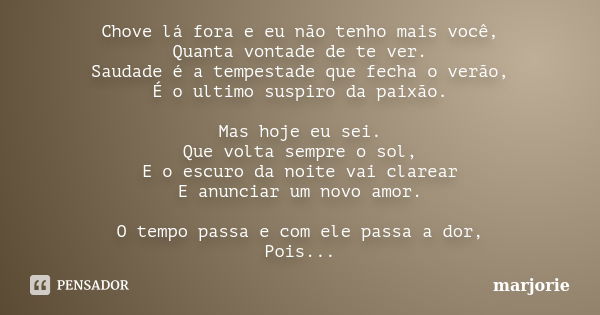 Chove lá fora e eu não tenho mais você,
Quanta vontade de te ver.
Saudade é a tempestade que fecha o verão,
É o ultimo suspiro da paixão.

Mas hoje eu sei.
Que volta sempre o sol,
E o escuro da noite vai clarear
E anunciar um novo amor.

O tempo passa e com ele passa a dor,
Pois...

PENSADOR

marjorie